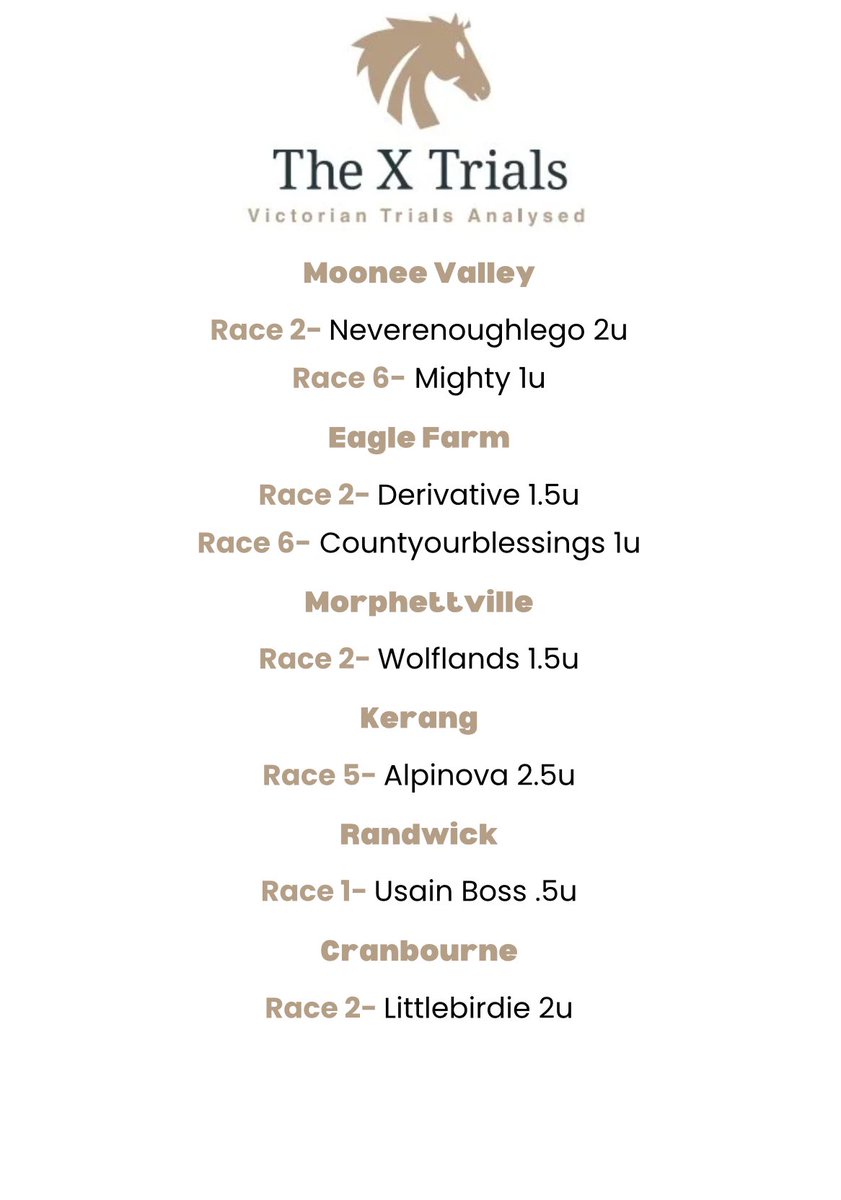 The X Trials
Victorian Trials Analysed

Moonee Valley

Race 2- Neverenoughlego 2u
Race 6- Mighty 1u

Eagle Farm

Race 2- Derivative 1.5u
Race 6- Countyourblessings 1u

Morphettville

Race 2- Wolflands 1.5u

Kerang

Race 5- Alpinova 2.5u

Randwick

Race 1- Usain Boss .5u

Cranbourne

Race 2- Littlebirdie 2u